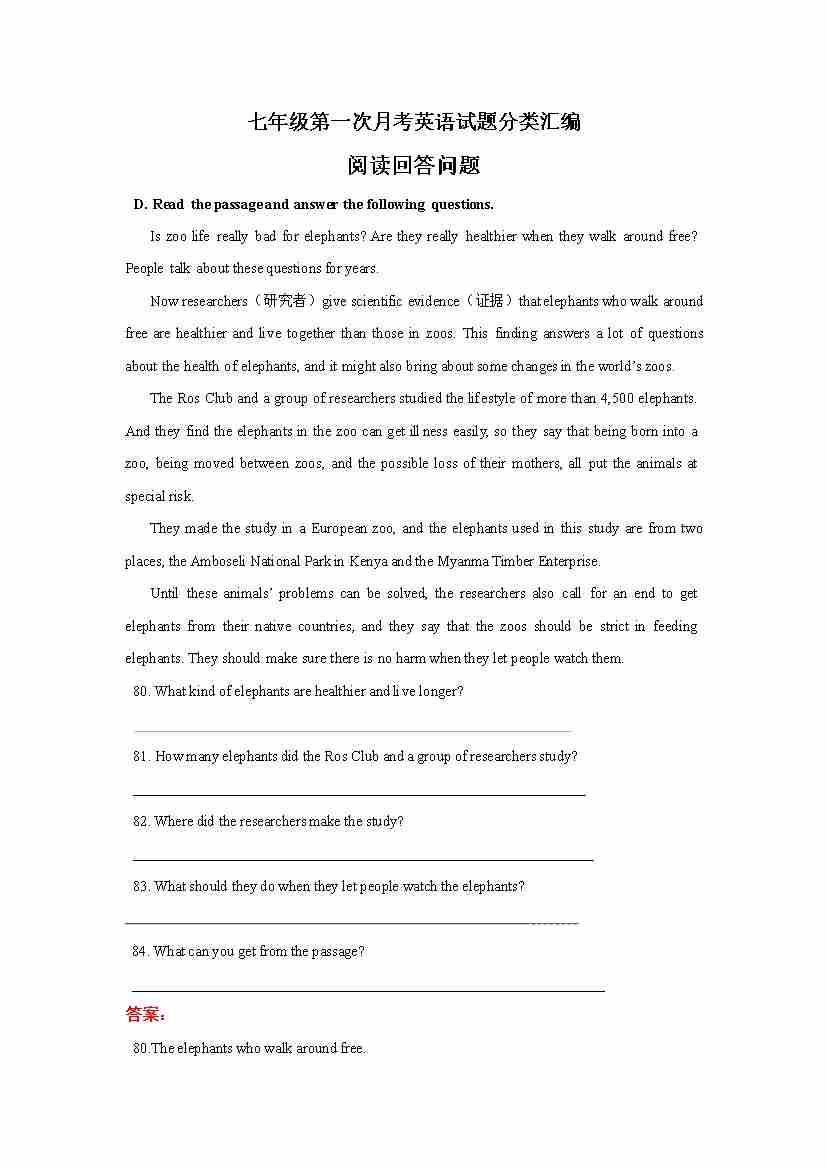 七年级第一次月考英语试题分类汇编

阅读回答问题

D. Read the passage and answer the following questions.

Is zoo life really bad for elephants? Are they really healthier when they walk around free? People talk about these questions for years.

Now researchers（研究者）give scientific evidence（证据）that elephants who walk around free are healthier and live together than those in zoos. This finding answers a lot of questions about the health of elephants, and it might also bring about some changes in the world's zoos.

The Ros Club and a group of researchers studied the lifestyle of more than 4,500 elephants. And they find the elephants in the zoo can get illness easily, so they say that being born into a zoo, being moved between zoos, and the possible loss of their mothers, all put the animals at special risk.

They made the study in a European zoo, and the elephants used in this study are from two places, the Amboseli National Park in Kenya and the Myanma Timber Enterprise.

Until these animals' problems can be solved, the researchers also call for an end to get elephants from their native countries, and they say that the zoos should be strict in feeding elephants. They should make sure there is no harm when they let people watch them.

80. What kind of elephants are healthier and live longer?

81. How many elephants did the Ros Club and a group of researchers study?

82. Where did the researchers make the study?

83. What should they do when they let people watch the elephants?

84. What can you get from the passage?

答案：

80.The elephants who walk around free.